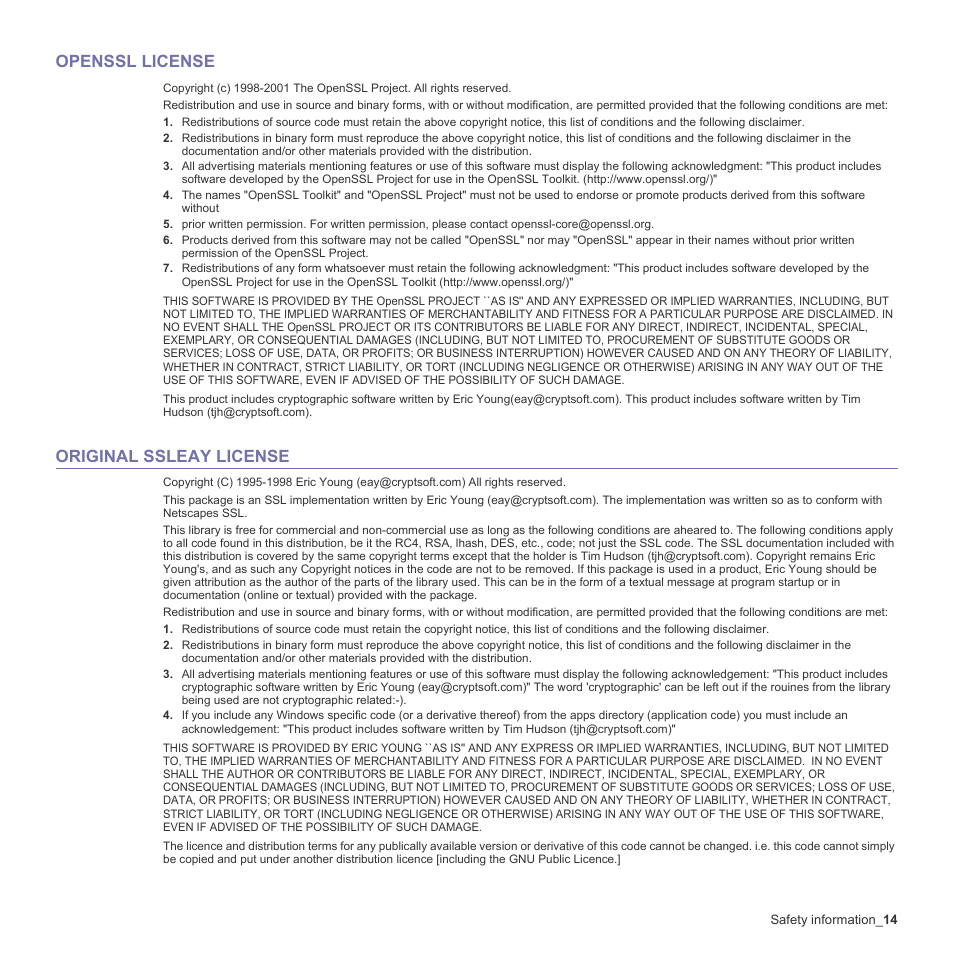 OPENSSL LICENSE

Copyright (c) 1998-2001 The OpenSSL Project. All rights reserved.

Redistribution and use in source and binary forms, with or without modification, are permitted provided that the following conditions are met:

1. Redistributions of source code must retain the above copyright notice, this list of conditions and the following disclaimer.
2. Redistributions in binary form must reproduce the above copyright notice, this list of conditions and the following disclaimer in the documentation and/or other materials provided with the distribution.
3. All advertising materials mentioning features or use of this software must display the following acknowledgment: "This product includes software developed by the OpenSSL Project for use in the OpenSSL Toolkit. (http://www.openssl.org/)"
4. The names "OpenSSL Toolkit" and "OpenSSL Project" must not be used to endorse or promote products derived from this software without
5. prior written permission. For written permission, please contact openssl-core@openssl.org.
6. Products derived from this software may not be called "OpenSSL" nor may "OpenSSL" appear in their names without prior written permission of the OpenSSL Project.
7. Redistributions of any form whatsoever must retain the following acknowledgment: "This product includes software developed by the OpenSSL Project for use in the OpenSSL Toolkit (http://www.openssl.org/)"

THIS SOFTWARE IS PROVIDED BY THE OpenSSL PROJECT ``AS IS'' AND ANY EXPRESSED OR IMPLIED WARRANTIES, INCLUDING, BUT NOT LIMITED TO, THE IMPLIED WARRANTIES OF MERCHANTABILITY AND FITNESS FOR A PARTICULAR PURPOSE ARE DISCLAIMED. IN NO EVENT SHALL THE OpenSSL PROJECT OR ITS CONTRIBUTORS BE LIABLE FOR ANY DIRECT, INDIRECT, INCIDENTAL, SPECIAL, EXEMPLARY, OR CONSEQUENTIAL DAMAGES (INCLUDING, BUT NOT LIMITED TO, PROCUREMENT OF SUBSTITUTE GOODS OR SERVICES; LOSS OF USE, DATA, OR PROFITS; OR BUSINESS INTERRUPTION) HOWEVER CAUSED AND ON ANY THEORY OF LIABILITY, WHETHER IN CONTRACT, STRICT LIABILITY, OR TORT (INCLUDING NEGLIGENCE OR OTHERWISE) ARISING IN ANY WAY OUT OF THE USE OF THIS SOFTWARE, EVEN IF ADVISED OF THE POSSIBILITY OF SUCH DAMAGE.

This product includes cryptographic software written by Eric Young(eay@cryptsoft.com). This product includes software written by Tim Hudson (tjh@cryptsoft.com).

ORIGINAL SSLEAY LICENSE

Copyright (C) 1995-1998 Eric Young (eay@cryptsoft.com) All rights reserved.

This package is an SSL implementation written by Eric Young (eay@cryptsoft.com). The implementation was written so as to conform with Netscapes SSL.

This library is free for commercial and non-commercial use as long as the following conditions are aheared to. The following conditions apply to all code found in this distribution, be it the RC4, RSA, lhash, DES, etc., code; not just the SSL code. The SSL documentation included with this distribution is covered by the same copyright terms except that the holder is Tim Hudson (tjh@cryptsoft.com). Copyright remains Eric Young's, and as such any Copyright notices in the code are not to be removed. If this package is used in a product, Eric Young should be given attribution as the author of the parts of the library used. This can be in the form of a textual message at program startup or in documentation (online or textual) provided with the package.

Redistribution and use in source and binary forms, with or without modification, are permitted provided that the following conditions are met:

1. Redistributions of source code must retain the copyright notice, this list of conditions and the following disclaimer.
2. Redistributions in binary form must reproduce the above copyright notice, this list of conditions and the following disclaimer in the documentation and/or other materials provided with the distribution.
3. All advertising materials mentioning features or use of this software must display the following acknowledgement: "This product includes cryptographic software written by Eric Young (eay@cryptsoft.com)" The word 'cryptographic' can be left out if the rouines from the library being used are not cryptographic related:-).
4. If you include any Windows specific code (or a derivative thereof) from the apps directory (application code) you must include an acknowledgement: "This product includes software written by Tim Hudson (tjh@cryptsoft.com)"

THIS SOFTWARE IS PROVIDED BY ERIC YOUNG ``AS IS'' AND ANY EXPRESS OR IMPLIED WARRANTIES, INCLUDING, BUT NOT LIMITED TO, THE IMPLIED WARRANTIES OF MERCHANTABILITY AND FITNESS FOR A PARTICULAR PURPOSE ARE DISCLAIMED. IN NO EVENT SHALL THE AUTHOR OR CONTRIBUTORS BE LIABLE FOR ANY DIRECT, INDIRECT, INCIDENTAL, SPECIAL, EXEMPLARY, OR CONSEQUENTIAL DAMAGES (INCLUDING, BUT NOT LIMITED TO, PROCUREMENT OF SUBSTITUTE GOODS OR SERVICES; LOSS OF USE, DATA, OR PROFITS; OR BUSINESS INTERRUPTION) HOWEVER CAUSED AND ON ANY THEORY OF LIABILITY, WHETHER IN CONTRACT, STRICT LIABILITY, OR TORT (INCLUDING NEGLIGENCE OR OTHERWISE) ARISING IN ANY WAY OUT OF THE USE OF THIS SOFTWARE, EVEN IF ADVISED OF THE POSSIBILITY OF SUCH DAMAGE.

The licence and distribution terms for any publically available version or derivative of this code cannot be changed. i.e. this code cannot simply be copied and put under another distribution licence [including the GNU Public Licence.]

Safety information_14